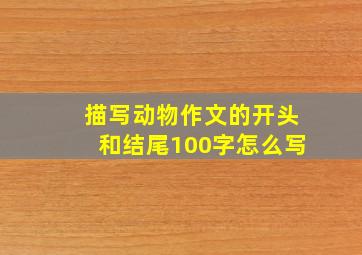 描写动物作文的开头和结尾100字怎么写